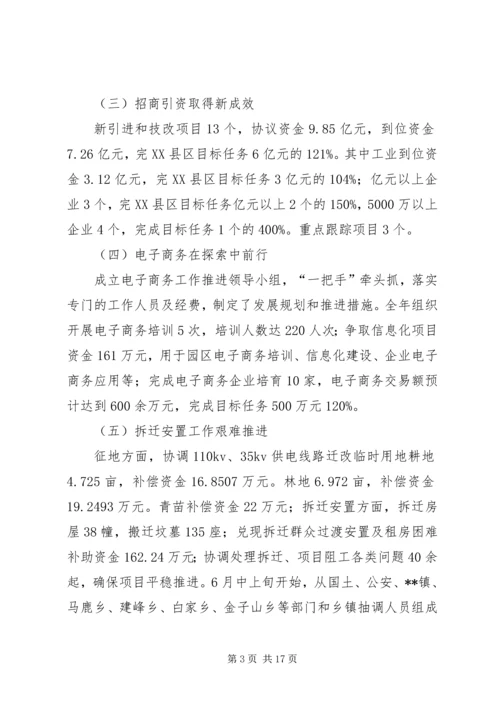 （三）招商引资取得新成效

新引进和技改项目13个，协议资金9.85亿元，到位资金7.26亿元，完XX县区目标任务6亿元的121%。其中工业到位资金3.12亿元，完XX县区目标任务3亿元的104%；亿元以上企业3个，完XX县区目标任务亿元以上2个的150%，5000万以上企业4个，完成目标任务1个的400%。重点跟踪项目3个。

（四）电子商务在探索中前行

成立电子商务工作推进领导小组，“一把手”牵头抓，落实专门的工作人员及经费，制定了发展规划和推进措施。全年组织开展电子商务培训5次，培训人数达220人次；争取信息化项目资金161万元，用于园区电子商务培训、信息化建设、企业电子商务应用等；完成电子商务企业培育10家，电子商务交易额预计达到600余万元，完成目标任务500万元120%。

（五）拆迁安置工作艰难推进

征地方面，协调110kv、35kv供电线路迁改临时用地耕地4.725亩，补偿资金16.8507万元。林地6.972亩，补偿资金19.2493万元。青苗补偿资金22万元；拆迁安置方面，拆迁房屋38幢，搬迁坟墓135座；兑现拆迁群众过渡安置及租房困难补助资金162.24万元；协调处理拆迁、项目阻工各类问题40余起，确保项目平稳推进。6月中上旬开始，从国土、公安、**镇、马鹿乡、建峰乡、白家乡、金子山乡等部门和乡镇抽调人员组成

第3页 共17页